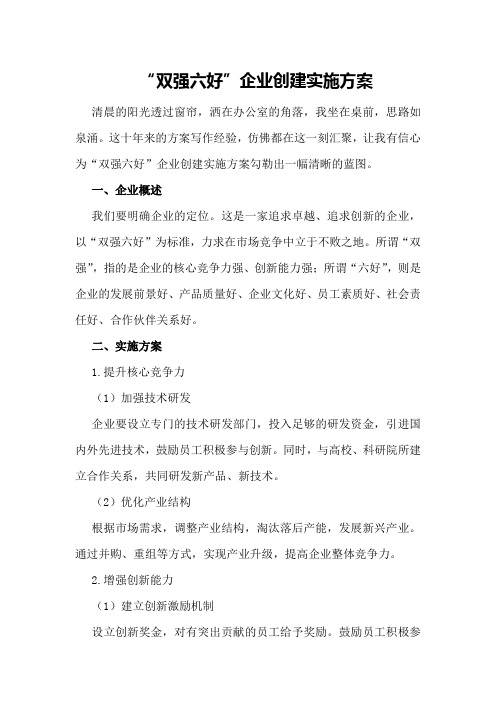 “双强六好”企业创建实施方案

清晨的阳光透过窗帘，洒在办公室的角落，我坐在桌前，思路如泉涌。这十年来的方案写作经验，仿佛都在这一刻汇聚，让我有信心为“双强六好”企业创建实施方案勾勒出一幅清晰的蓝图。

一、企业概述

我们要明确企业的定位。这是一家追求卓越、追求创新的企业，以“双强六好”为标准，力求在市场竞争中立于不败之地。所谓“双强”，指的是企业的核心竞争力强、创新能力强；所谓“六好”，则是企业的发展前景好、产品质量好、企业文化好、员工素质好、社会责任好、合作伙伴关系好。

二、实施方案

1.提升核心竞争力

（1）加强技术研发

企业要设立专门的技术研发部门，投入足够的研发资金，引进国内外先进技术，鼓励员工积极参与创新。同时，与高校、科研院所建立合作关系，共同研发新产品、新技术。

（2）优化产业结构

根据市场需求，调整产业结构，淘汰落后产能，发展新兴产业。通过并购、重组等方式，实现产业升级，提高企业整体竞争力。

2.增强创新能力

（1）建立创新激励机制

设立创新奖金，对有突出贡献的员工给予奖励。鼓励员工积极参